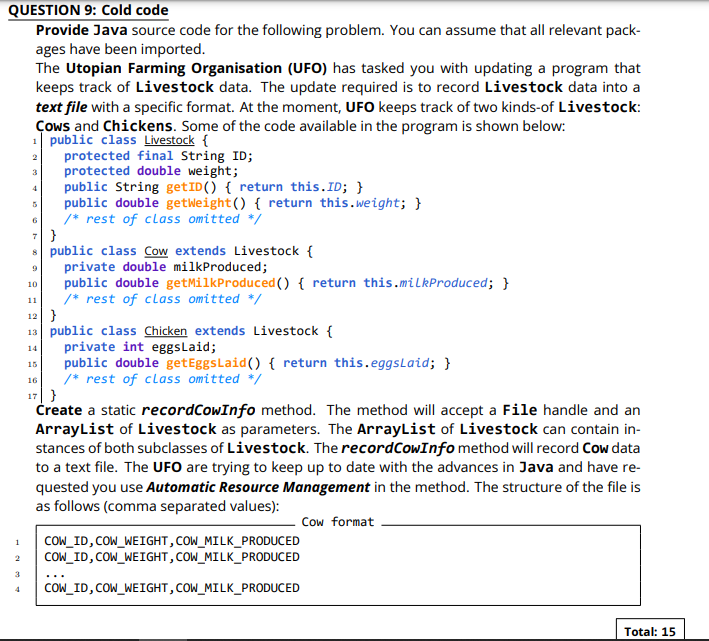 QUESTION 9: Cold code

Provide Java source code for the following problem. You can assume that all relevant packages have been imported.

The Utopian Farming Organisation (UFO) has tasked you with updating a program that keeps track of Livestock data. The update required is to record Livestock data into a text file with a specific format. At the moment, UFO keeps track of two kinds-of Livestock: Cows and Chickens. Some of the code available in the program is shown below:

1 public class Livestock {
2 protected final String ID;
3 protected double weight;
4 public String getID() { return this.ID; }
5 public double getWeight() { return this.weight; }
6 /* rest of class omitted */
7 }
8 public class Cow extends Livestock {
9 private double milkProduced;
10 public double getMilkProduced() { return this.milkProduced; }
11 /* rest of class omitted */
12 }
13 public class Chicken extends Livestock {
14 private int eggsLaid;
15 public double getEggsLaid() { return this.eggsLaid; }
16 /* rest of class omitted */
17 }

Create a static recordCowInfo method. The method will accept a File handle and an ArrayList of Livestock as parameters. The ArrayList of Livestock can contain instances of both subclasses of Livestock. The recordCowInfo method will record Cow data to a text file. The UFO are trying to keep up to date with the advances in Java and have requested you use Automatic Resource Management in the method. The structure of the file is as follows (comma separated values):

Cow format
1 COW_ID,COW_WEIGHT,COW_MILK_PRODUCED
2 COW_ID,COW_WEIGHT,COW_MILK_PRODUCED
3 ...
4 COW_ID,COW_WEIGHT,COW_MILK_PRODUCED

Total: 15